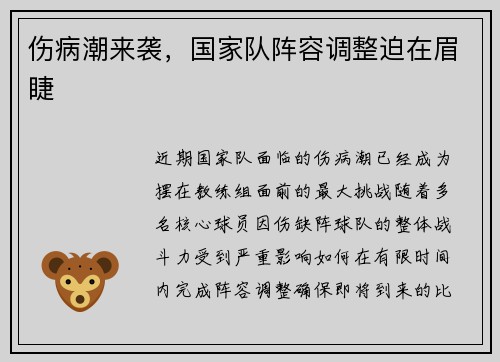 伤病潮来袭，国家队阵容调整迫在眉睫

近期国家队面临的伤病潮已经成为摆在教练组面前的最大挑战随着多名核心球员因伤缺阵球队的整体战斗力受到严重影响如何在有限时间内完成阵容调整确保即将到来的比